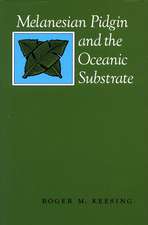 Melanesian Pidgin and the Oceanic Substrate

ROGER M. KEESING